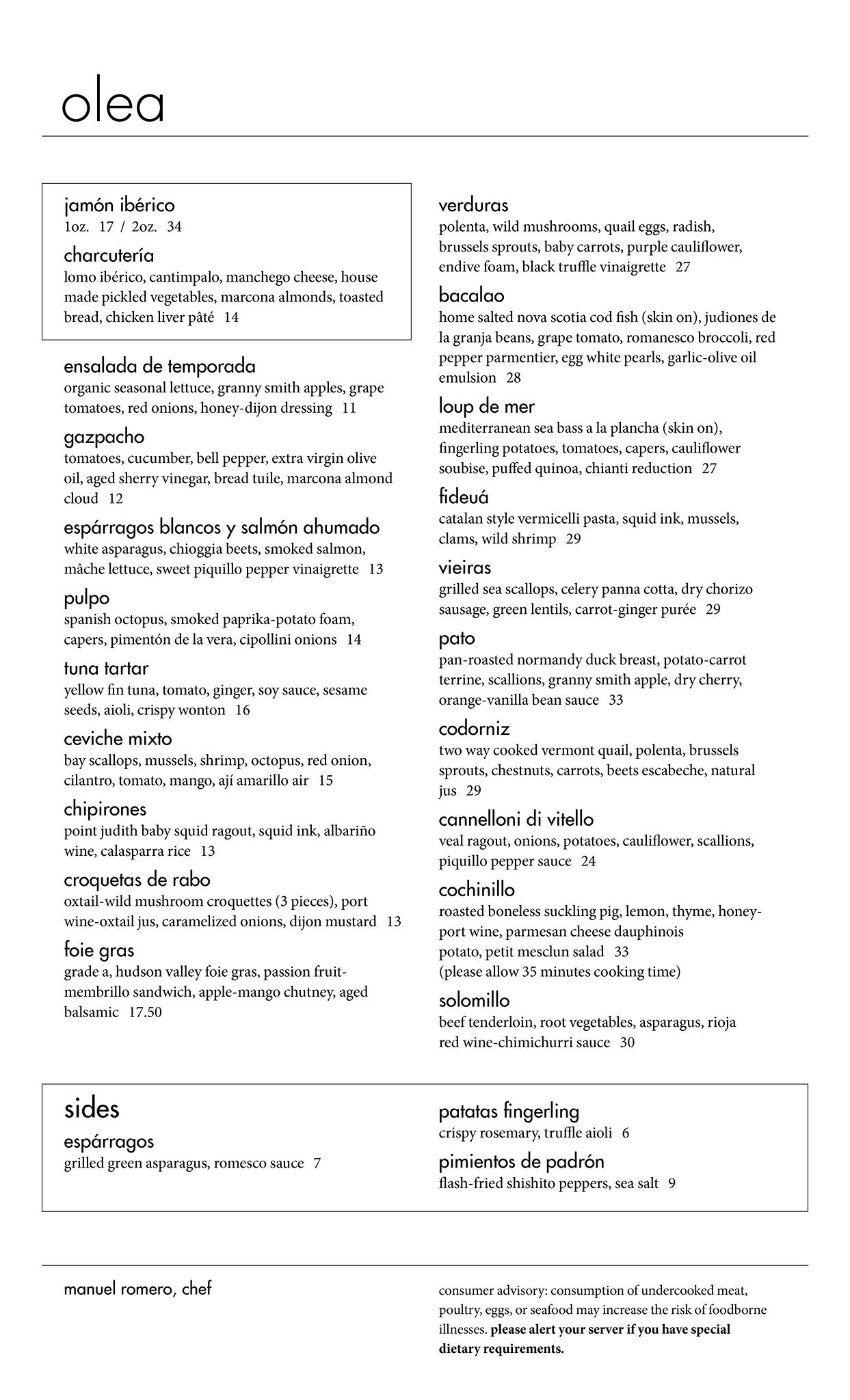 olea

jamón ibérico
1oz. 17 / 2oz. 34

charcutería
lomo ibérico, cantimpalo, manchego cheese, house made pickled vegetables, marcona almonds, toasted bread, chicken liver pâté 14

ensalada de temporada
organic seasonal lettuce, granny smith apples, grape tomatoes, red onions, honey-dijon dressing 11

gazpacho
tomatoes, cucumber, bell pepper, extra virgin olive oil, aged sherry vinegar, bread tuile, marcona almond cloud 12

espárragos blancos y salmón ahumado
white asparagus, chioggia beets, smoked salmon, mâche lettuce, sweet piquillo pepper vinaigrette 13

pulpo
spanish octopus, smoked paprika-potato foam, capers, pimentón de la vera, cipollini onions 14

tuna tartar
yellow fin tuna, tomato, ginger, soy sauce, sesame seeds, aioli, crispy wonton 16

ceviche mixto
bay scallops, mussels, shrimp, octopus, red onion, cilantro, tomato, mango, ají amarillo air 15

chipirones
point judith baby squid ragout, squid ink, albariño wine, calasparra rice 13

croquetas de rabo
oxtail-wild mushroom croquettes (3 pieces), port wine-oxtail jus, caramelized onions, dijon mustard 13

foie gras
grade a, hudson valley foie gras, passion fruit-membrillo sandwich, apple-mango chutney, aged balsamic 17.50

verduras
polenta, wild mushrooms, quail eggs, radish, brussels sprouts, baby carrots, purple cauliflower, endive foam, black truffle vinaigrette 27

bacalao
home salted nova scotia cod fish (skin on), judiones de la granja beans, grape tomato, romanesco broccoli, red pepper parmentier, egg white pearls, garlic-olive oil emulsion 28

loup de mer
mediterranean sea bass a la plancha (skin on), fingerling potatoes, tomatoes, capers, cauliflower soubise, puffed quinoa, chianti reduction 27

fideuá
catalan style vermicelli pasta, squid ink, mussels, clams, wild shrimp 29

vieiras
grilled sea scallops, celery panna cotta, dry chorizo sausage, green lentils, carrot-ginger purée 29

pato
pan-roasted normandy duck breast, potato-carrot terrine, scallions, granny smith apple, dry cherry, orange-vanilla bean sauce 33

codorniz
two way cooked vermont quail, polenta, brussels sprouts, chestnuts, carrots, beets escabeche, natural jus 29

cannelloni di vitello
veal ragout, onions, potatoes, cauliflower, scallions, piquillo pepper sauce 24

cochinillo
roasted boneless suckling pig, lemon, thyme, honey-port wine, parmesan cheese dauphinois potato, petit mesclun salad 33
(please allow 35 minutes cooking time)

solomillo
beef tenderloin, root vegetables, asparagus, rioja red wine-chimichurri sauce 30

sides

espárragos
grilled green asparagus, romesco sauce 7

patatas fingerling
crispy rosemary, truffle aioli 6

pimientos de padrón
flash-fried shishito peppers, sea salt 9

manuel romero, chef

consumer advisory: consumption of undercooked meat, poultry, eggs, or seafood may increase the risk of foodborne illnesses. please alert your server if you have special dietary requirements.